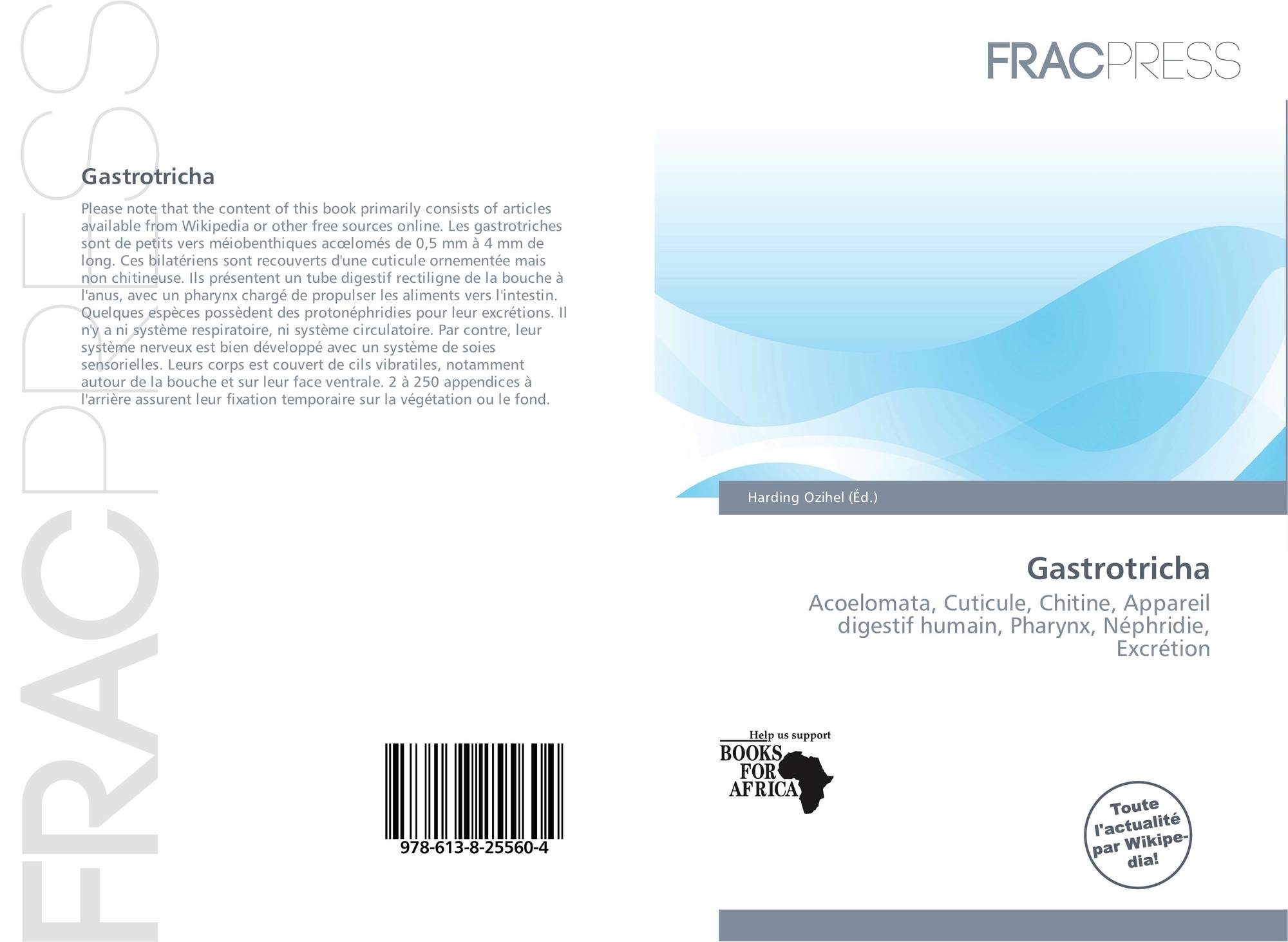 FRACPRESS

Gastrotricha

Please note that the content of this book primarily consists of articles available from Wikipedia or other free sources online. Les gastrotriches sont de petits vers méiobenthiques acœlomés de 0,5 mm à 4 mm de long. Ces bilatériens sont recouverts d'une cuticule ornementée mais non chitineuse. Ils présentent un tube digestif rectiligne de la bouche à l'anus, avec un pharynx chargé de propulser les aliments vers l'intestin. Quelques espèces possèdent des protonéphridies pour leur excrétions. Il n'y a ni système respiratoire, ni système circulatoire. Par contre, leur système nerveux est bien développé avec un système de soies sensorielles. Leurs corps est couvert de cils vibratiles, notamment autour de la bouche et sur leur face ventrale. 2 à 250 appendices à l'arrière assurent leur fixation temporaire sur la végétation ou le fond.

978-613-8-25560-4

FRACPRESS

Harding Ozihel (Éd.)

Gastrotricha

Acoelomata, Cuticule, Chitine, Appareil digestif humain, Pharynx, Néphridie, Excrétion

Help us support BOOKS FOR AFRICA

Toute l'actualité par Wikipedia!